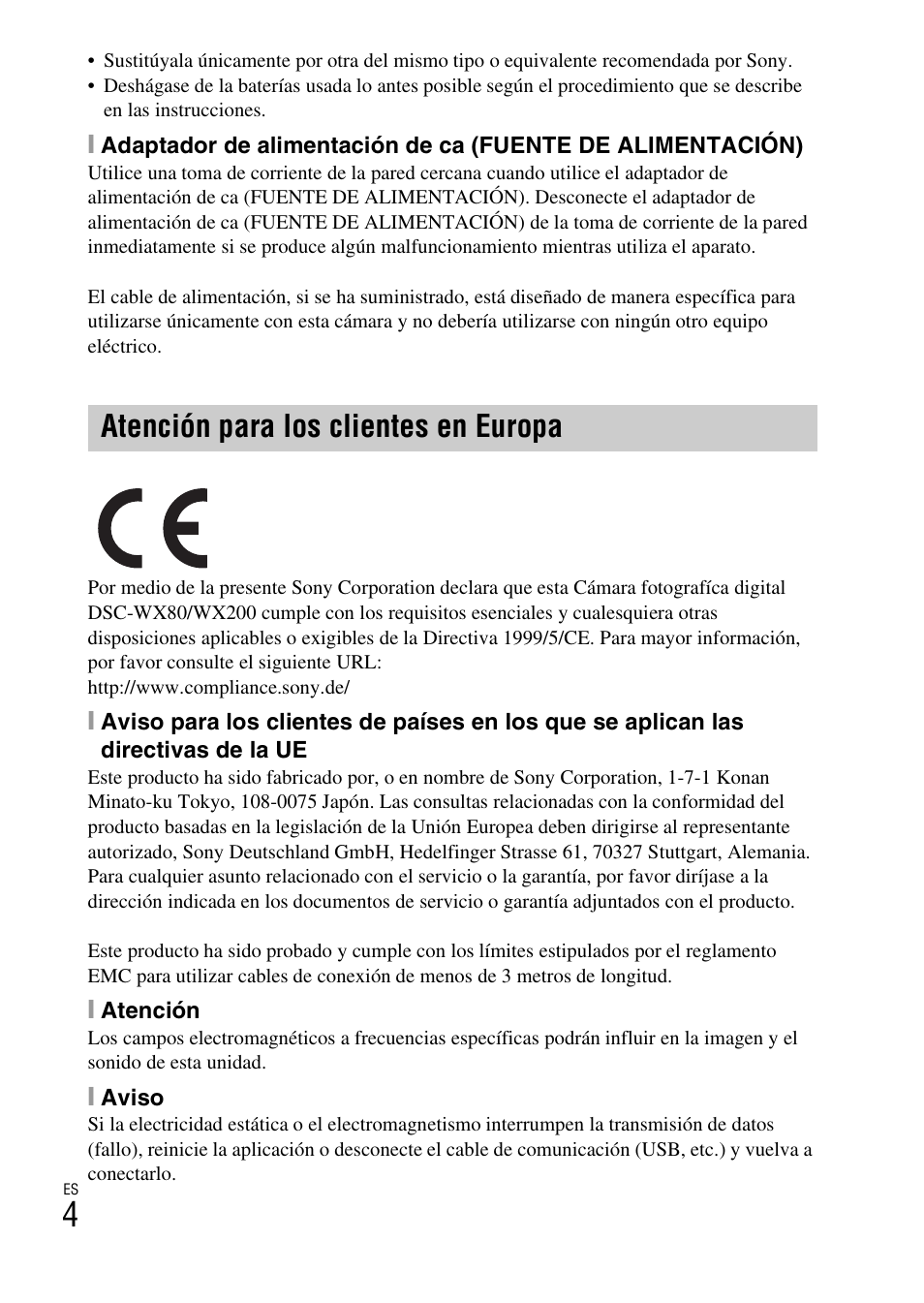 • Sustitúyala únicamente por otra del mismo tipo o equivalente recomendada por Sony.
• Deshágase de la baterías usada lo antes posible según el procedimiento que se describe en las instrucciones.

Adaptador de alimentación de ca (FUENTE DE ALIMENTACIÓN)
Utilice una toma de corriente de la pared cercana cuando utilice el adaptador de alimentación de ca (FUENTE DE ALIMENTACIÓN). Desconecte el adaptador de alimentación de ca (FUENTE DE ALIMENTACIÓN) de la toma de corriente de la pared inmediatamente si se produce algún malfuncionamiento mientras utiliza el aparato.

El cable de alimentación, si se ha suministrado, está diseñado de manera específica para utilizarse únicamente con esta cámara y no debería utilizarse con ningún otro equipo eléctrico.

Atención para los clientes en Europa

CE

Por medio de la presente Sony Corporation declara que esta Cámara fotografíca digital DSC-WX80/WX200 cumple con los requisitos esenciales y cualesquiera otras disposiciones aplicables o exigibles de la Directiva 1999/5/CE. Para mayor información, por favor consulte el siguiente URL:
http://www.compliance.sony.de/

Aviso para los clientes de países en los que se aplican las directivas de la UE
Este producto ha sido fabricado por, o en nombre de Sony Corporation, 1-7-1 Konan Minato-ku Tokyo, 108-0075 Japón. Las consultas relacionadas con la conformidad del producto basadas en la legislación de la Unión Europea deben dirigirse al representante autorizado, Sony Deutschland GmbH, Hedelfinger Strasse 61, 70327 Stuttgart, Alemania. Para cualquier asunto relacionado con el servicio o la garantía, por favor diríjase a la dirección indicada en los documentos de servicio o garantía adjuntados con el producto.

Este producto ha sido probado y cumple con los límites estipulados por el reglamento EMC para utilizar cables de conexión de menos de 3 metros de longitud.

Atención
Los campos electromagnéticos a frecuencias específicas podrán influir en la imagen y el sonido de esta unidad.

Aviso
Si la electricidad estática o el electromagnetismo interrumpen la transmisión de datos (fallo), reinicie la aplicación o desconecte el cable de comunicación (USB, etc.) y vuelva a conectarlo.

ES
4